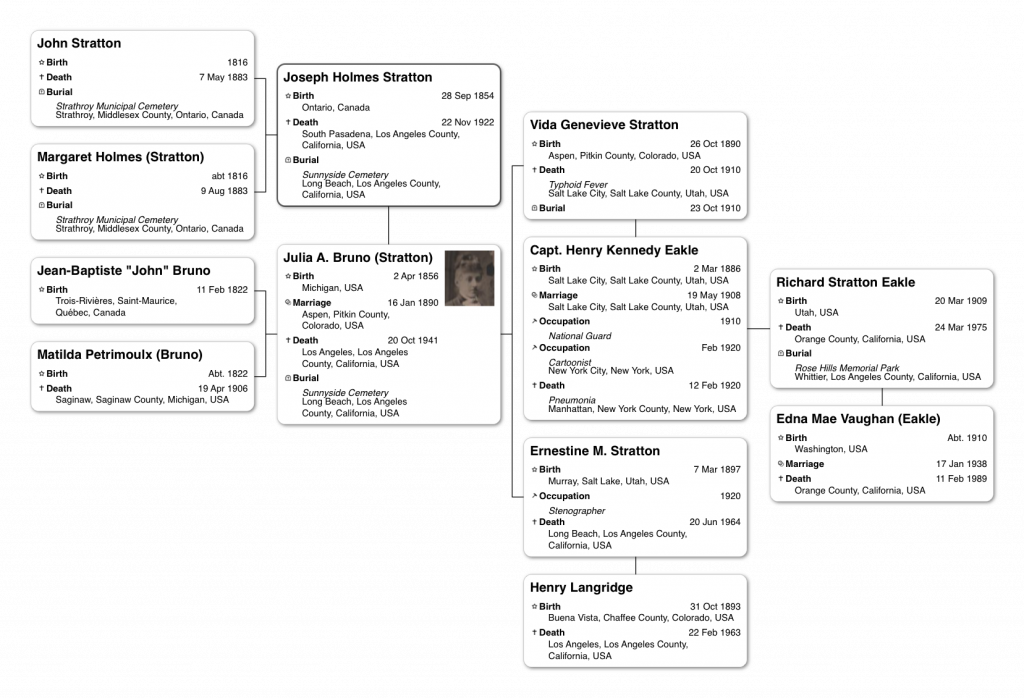 John Stratton
Birth 1816
Death 7 May 1883
Burial
Strathroy Municipal Cemetery
Strathroy, Middlesex County, Ontario, Canada

Margaret Holmes (Stratton)
Birth abt 1816
Death 9 Aug 1883
Burial
Strathroy Municipal Cemetery
Strathroy, Middlesex County, Ontario, Canada

Jean-Baptiste "John" Bruno
Birth 11 Feb 1822
Trois-Rivières, Saint-Maurice, Québec, Canada

Matilda Petrimoulx (Bruno)
Birth Abt. 1822
Death 19 Apr 1906
Saginaw, Saginaw County, Michigan, USA

Joseph Holmes Stratton
Birth 28 Sep 1854
Ontario, Canada
Death 22 Nov 1922
South Pasadena, Los Angeles County, California, USA
Burial
Sunnyside Cemetery
Long Beach, Los Angeles County, California, USA

Julia A. Bruno (Stratton)
Birth 2 Apr 1856
Michigan, USA
Marriage 16 Jan 1890
Aspen, Pitkin County, Colorado, USA
Death 20 Oct 1941
Los Angeles, Los Angeles County, California, USA
Burial
Sunnyside Cemetery
Long Beach, Los Angeles County, California, USA

Vida Genevieve Stratton
Birth 26 Oct 1890
Aspen, Pitkin County, Colorado, USA
Death 20 Oct 1910
Typhoid Fever
Salt Lake City, Salt Lake County, Utah, USA
Burial 23 Oct 1910

Capt. Henry Kennedy Eakle
Birth 2 Mar 1886
Salt Lake City, Salt Lake County, Utah, USA
Marriage 19 May 1908
Salt Lake City, Salt Lake County, Utah, USA
Occupation 1910
National Guard
Occupation Feb 1920
Cartoonist
New York City, New York, USA
Death 12 Feb 1920
Pneumonia
Manhattan, New York County, New York, USA

Ernestine M. Stratton
Birth 7 Mar 1897
Murray, Salt Lake, Utah, USA
Occupation 1920
Stenographer
Death 20 Jun 1964
Long Beach, Los Angeles County, California, USA

Henry Langridge
Birth 31 Oct 1893
Buena Vista, Chaffee County, Colorado, USA
Death 22 Feb 1963
Los Angeles, Los Angeles County, California, USA

Richard Stratton Eakle
Birth 20 Mar 1909
Utah, USA
Death 24 Mar 1975
Orange County, California, USA
Burial
Rose Hills Memorial Park
Whittier, Los Angeles County, California, USA

Edna Mae Vaughan (Eakle)
Birth Abt. 1910
Washington, USA
Marriage 17 Jan 1938
Death 11 Feb 1989
Orange County, California, USA